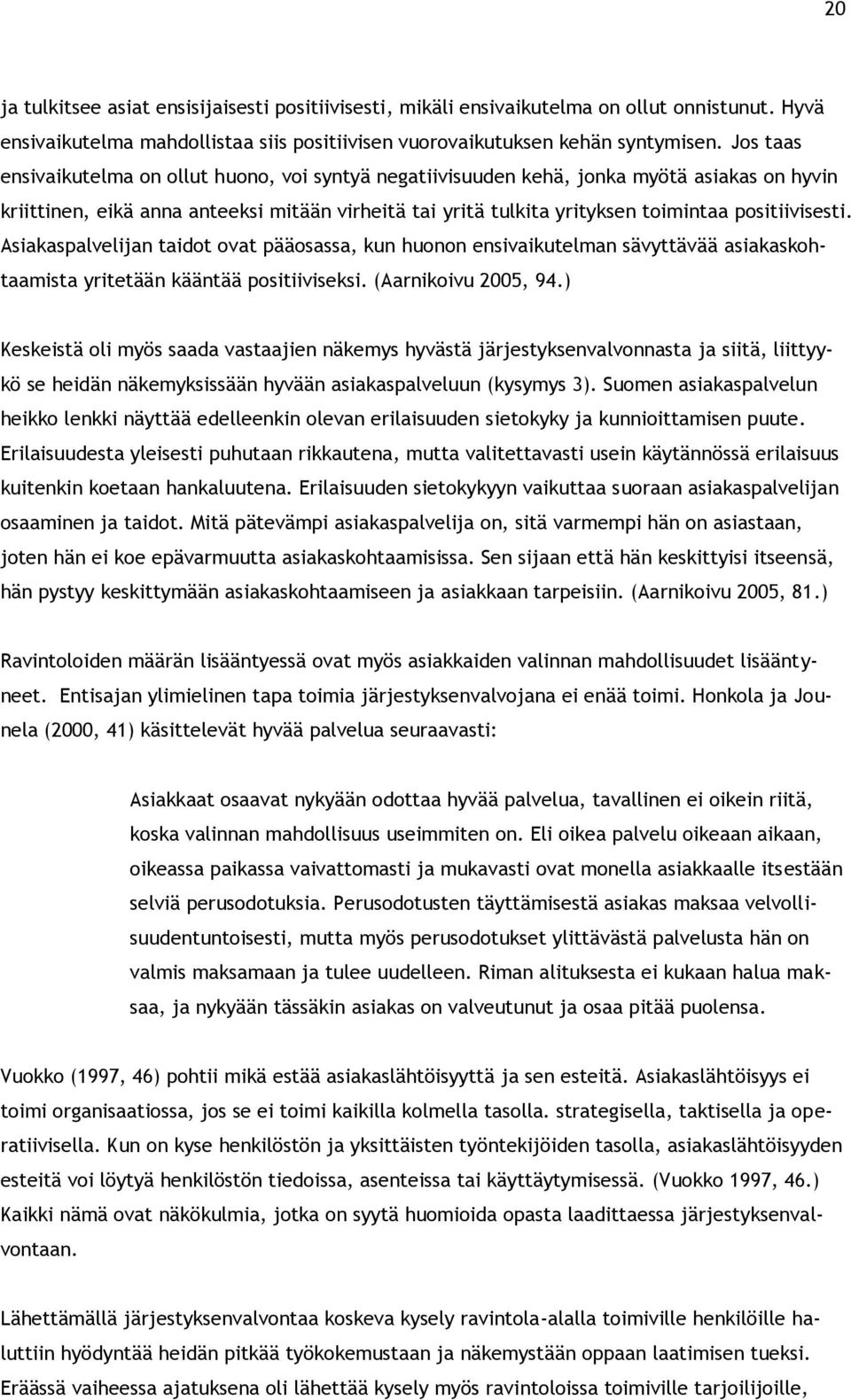 20

ja tulkitsee asiat ensisijaisesti positiivisesti, mikäli ensivaikutelma on ollut onnistunut. Hyvä ensivaikutelma mahdollistaa siis positiivisen vuorovaikutuksen kehän syntymisen. Jos taas ensivaikutelma on ollut huono, voi syntyä negatiivisuuden kehä, jonka myötä asiakas on hyvin kriittinen, eikä anna anteeksi mitään virheitä tai yritä tulkita yrityksen toimintaa positiivisesti. Asiakaspalvelijan taidot ovat pääosassa, kun huonon ensivaikutelman sävyttävää asiakaskohtaamista yritetään kääntää positiiviseksi. (Aarnikoivu 2005, 94.)

Keskeistä oli myös saada vastaajien näkemys hyvästä järjestyksenvalvonnasta ja siitä, liittyykö se heidän näkemyksissään hyvään asiakaspalveluun (kysymys 3). Suomen asiakaspalvelun heikko lenkki näyttää edelleenkin olevan erilaisuuden sietokyky ja kunnioittamisen puute. Erilaisuudesta yleisesti puhutaan rikkautena, mutta valitettavasti usein käytännössä erilaisuus kuitenkin koetaan hankaluutena. Erilaisuuden sietokykyyn vaikuttaa suoraan asiakaspalvelijan osaaminen ja taidot. Mitä pätevämpi asiakaspalvelija on, sitä varmempi hän on asiastaan, joten hän ei koe epävarmuutta asiakaskohtaamisissa. Sen sijaan että hän keskittyisi itseensä, hän pystyy keskittymään asiakaskohtaamiseen ja asiakkaan tarpeisiin. (Aarnikoivu 2005, 81.)

Ravintoloiden määrän lisääntyessä ovat myös asiakkaiden valinnan mahdollisuudet lisääntyneet. Entisajan ylimielinen tapa toimia järjestyksenvalvojana ei enää toimi. Honkola ja Jounela (2000, 41) käsittelevät hyvää palvelua seuraavasti:

Asiakkaat osaavat nykyään odottaa hyvää palvelua, tavallinen ei oikein riitä, koska valinnan mahdollisuus useimmiten on. Eli oikea palvelu oikeaan aikaan, oikeassa paikassa vaivattomasti ja mukavasti ovat monella asiakkaalle itsestään selviä perusodotuksia. Perusodotusten täyttämisestä asiakas maksaa velvollisuudentuntoisesti, mutta myös perusodotukset ylittävästä palvelusta hän on valmis maksamaan ja tulee uudelleen. Riman alituksesta ei kukaan halua maksaa, ja nykyään tässäkin asiakas on valveutunut ja osaa pitää puolensa.

Vuokko (1997, 46) pohtii mikä estää asiakaslähtöisyyttä ja sen esteitä. Asiakaslähtöisyys ei toimi organisaatiossa, jos se ei toimi kaikilla kolmella tasolla. strategisella, taktisella ja operatiivisella. Kun on kyse henkilöstön ja yksittäisten työntekijöiden tasolla, asiakaslähtöisyyden esteitä voi löytyä henkilöstön tiedoissa, asenteissa tai käyttäytymisessä. (Vuokko 1997, 46.) Kaikki nämä ovat näkökulmia, jotka on syytä huomioida opasta laadittaessa järjestyksenvalvontaan.

Lähettämällä järjestyksenvalvontaa koskeva kysely ravintola-alalla toimiville henkilöille haluttiin hyödyntää heidän pitkää työkokemustaan ja näkemystään oppaan laatimisen tueksi. Eräässä vaiheessa ajatuksena oli lähettää kysely myös ravintoloissa toimiville tarjoilijoille,